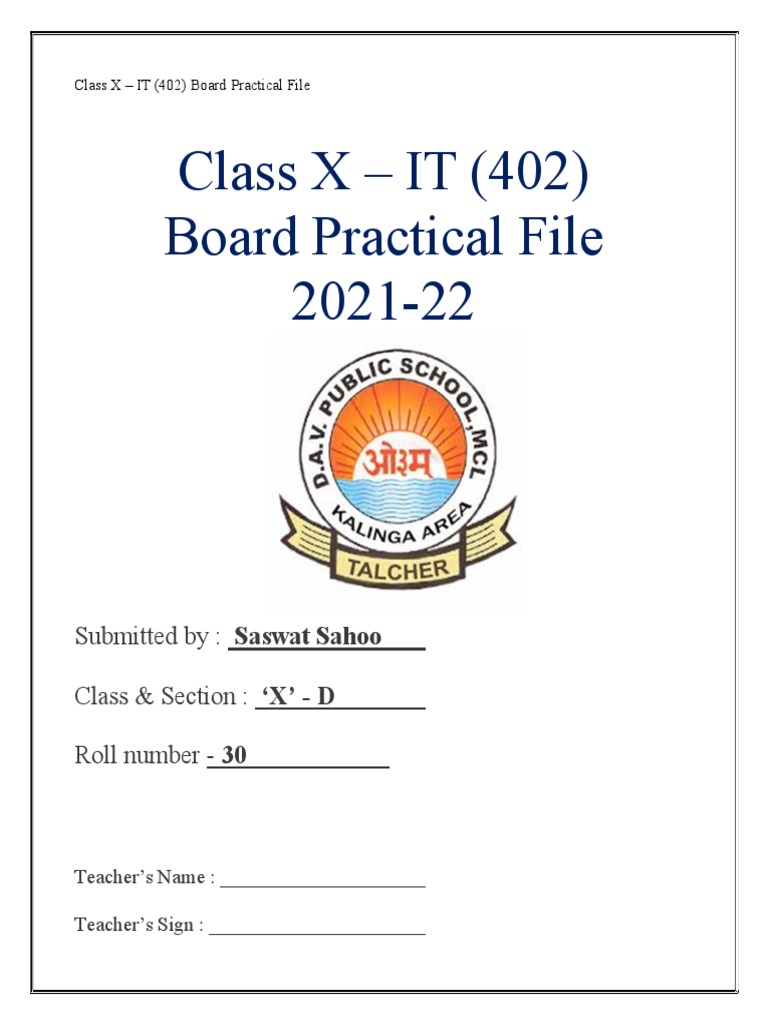 Class X – IT (402) Board Practical File

Class X – IT (402)
Board Practical File
2021-22

D.A.V. PUBLIC SCHOOL, MCL
ओ३म्
KALINGA AREA
TALCHER

Submitted by : Saswat Sahoo

Class & Section : 'X' - D

Roll number - 30

Teacher's Name : ____________________

Teacher's Sign : ____________________